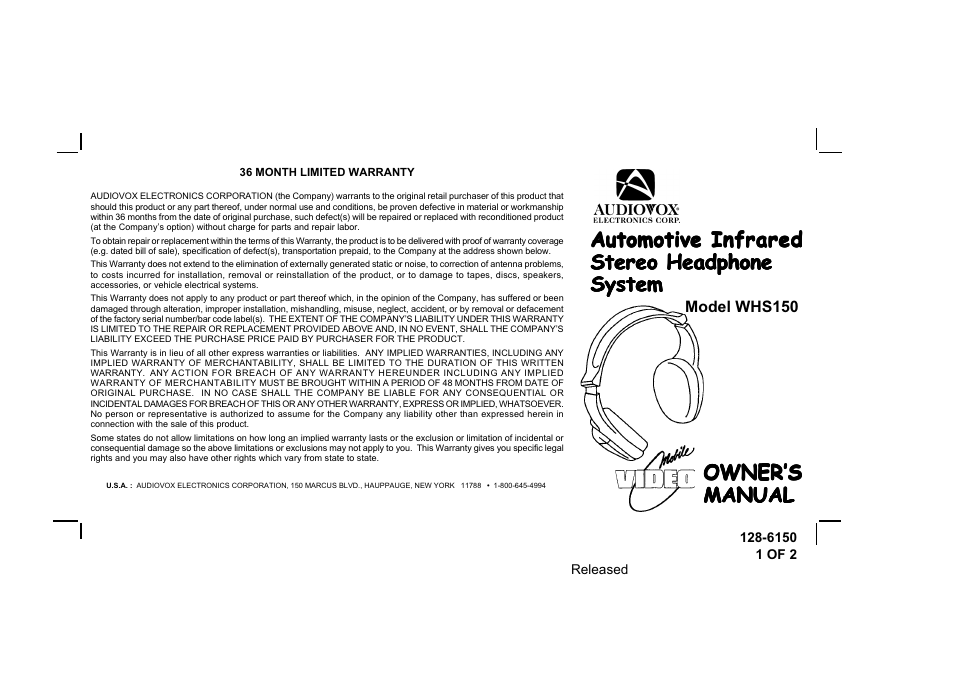 36 MONTH LIMITED WARRANTY

AUDIOVOX ELECTRONICS CORPORATION (the Company) warrants to the original retail purchaser of this product that should this product or any part thereof, under normal use and conditions, be proven defective in material or workmanship within 36 months from the date of original purchase, such defect(s) will be repaired or replaced with reconditioned product (at the Company's option) without charge for parts and repair labor.

To obtain repair or replacement within the terms of this Warranty, the product is to be delivered with proof of warranty coverage (e.g. dated bill of sale), specification of defect(s), transportation prepaid, to the Company at the address shown below.

This Warranty does not extend to the elimination of externally generated static or noise, to correction of antenna problems, to costs incurred for installation, removal or reinstallation of the product, or to damage to tapes, discs, speakers, accessories, or vehicle electrical systems.

This Warranty does not apply to any product or part thereof which, in the opinion of the Company, has suffered or been damaged through alteration, improper installation, mishandling, misuse, neglect, accident, or by removal or defacement of the factory serial number/bar code label(s). THE EXTENT OF THE COMPANY'S LIABILITY UNDER THIS WARRANTY IS LIMITED TO THE REPAIR OR REPLACEMENT PROVIDED ABOVE AND, IN NO EVENT, SHALL THE COMPANY'S LIABILITY EXCEED THE PURCHASE PRICE PAID BY PURCHASER FOR THE PRODUCT.

This Warranty is in lieu of all other express warranties or liabilities. ANY IMPLIED WARRANTIES, INCLUDING ANY IMPLIED WARRANTY OF MERCHANTABILITY, SHALL BE LIMITED TO THE DURATION OF THIS WRITTEN WARRANTY. ANY ACTION FOR BREACH OF ANY WARRANTY HEREUNDER INCLUDING ANY IMPLIED WARRANTY OF MERCHANTABILITY MUST BE BROUGHT WITHIN A PERIOD OF 48 MONTHS FROM DATE OF ORIGINAL PURCHASE. IN NO CASE SHALL THE COMPANY BE LIABLE FOR ANY CONSEQUENTIAL OR INCIDENTAL DAMAGES FOR BREACH OF THIS OR ANY OTHER WARRANTY, EXPRESS OR IMPLIED, WHATSOEVER. No person or representative is authorized to assume for the Company any liability other than expressed herein in connection with the sale of this product.

Some states do not allow limitations on how long an implied warranty lasts or the exclusion or limitation of incidental or consequential damage so the above limitations or exclusions may not apply to you. This Warranty gives you specific legal rights and you may also have other rights which vary from state to state.

U.S.A. : AUDIOVOX ELECTRONICS CORPORATION, 150 MARCUS BLVD., HAUPPAUGE, NEW YORK 11788 • 1-800-645-4994

AUDIOVOX
ELECTRONICS CORP.

Automotive Infrared Stereo Headphone System

Model WHS150

Mobile VIDEO

OWNER'S MANUAL

128-6150
1 OF 2

Released